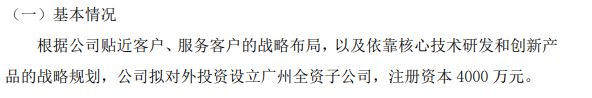 （一）基本情况

根据公司贴近客户、服务客户的战略布局，以及依靠核心技术研发和创新产品的战略规划，公司拟对外投资设立广州全资子公司，注册资本 4000 万元。